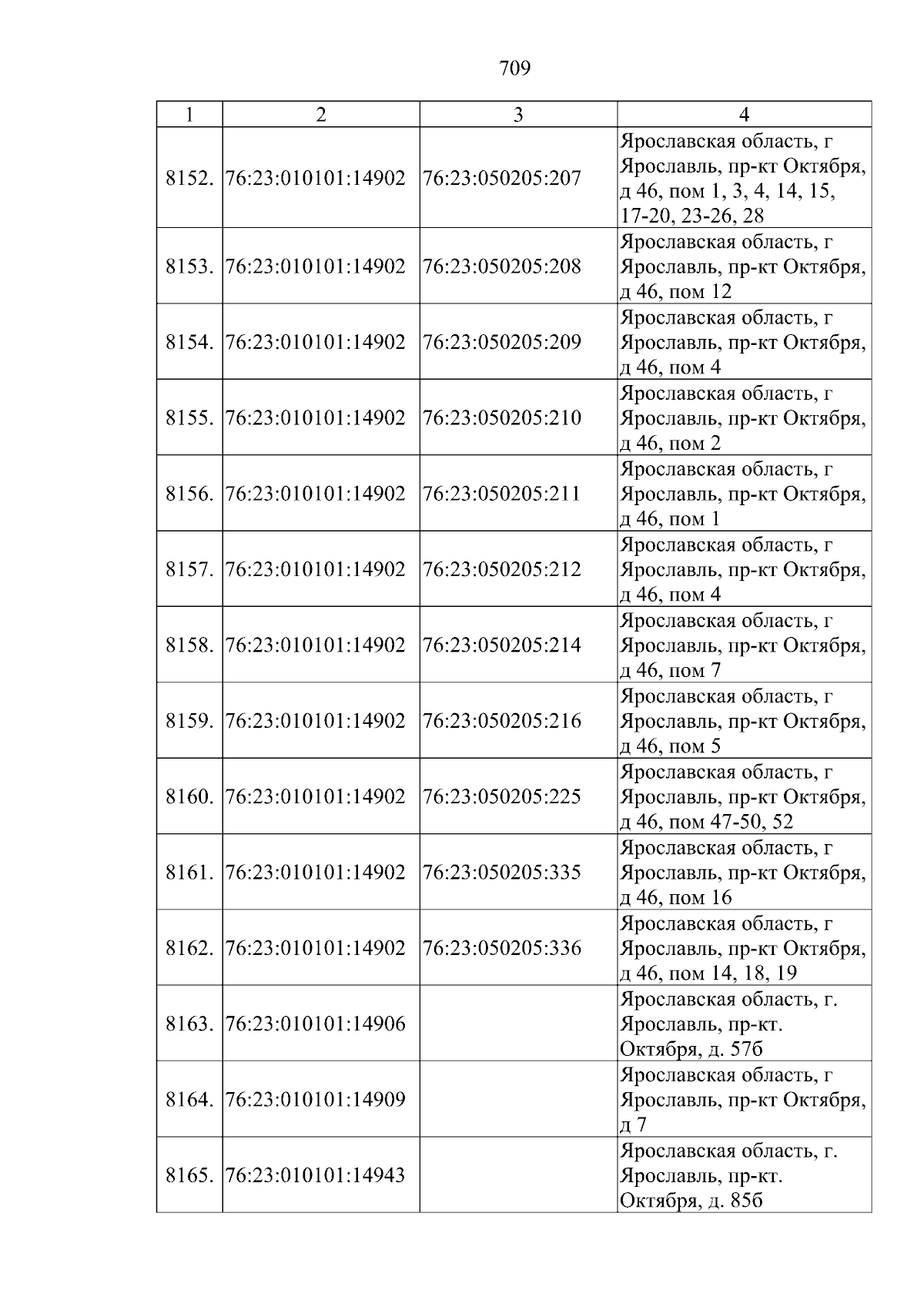 709

| 1 | 2 | 3 | 4 |
|---|---|---|---|
| 8152. | 76:23:010101:14902 | 76:23:050205:207 | Ярославская область, г Ярославль, пр-кт Октября, д 46, пом 1, 3, 4, 14, 15, 17-20, 23-26, 28 |
| 8153. | 76:23:010101:14902 | 76:23:050205:208 | Ярославская область, г Ярославль, пр-кт Октября, д 46, пом 12 |
| 8154. | 76:23:010101:14902 | 76:23:050205:209 | Ярославская область, г Ярославль, пр-кт Октября, д 46, пом 4 |
| 8155. | 76:23:010101:14902 | 76:23:050205:210 | Ярославская область, г Ярославль, пр-кт Октября, д 46, пом 2 |
| 8156. | 76:23:010101:14902 | 76:23:050205:211 | Ярославская область, г Ярославль, пр-кт Октября, д 46, пом 1 |
| 8157. | 76:23:010101:14902 | 76:23:050205:212 | Ярославская область, г Ярославль, пр-кт Октября, д 46, пом 4 |
| 8158. | 76:23:010101:14902 | 76:23:050205:214 | Ярославская область, г Ярославль, пр-кт Октября, д 46, пом 7 |
| 8159. | 76:23:010101:14902 | 76:23:050205:216 | Ярославская область, г Ярославль, пр-кт Октября, д 46, пом 5 |
| 8160. | 76:23:010101:14902 | 76:23:050205:225 | Ярославская область, г Ярославль, пр-кт Октября, д 46, пом 47-50, 52 |
| 8161. | 76:23:010101:14902 | 76:23:050205:335 | Ярославская область, г Ярославль, пр-кт Октября, д 46, пом 16 |
| 8162. | 76:23:010101:14902 | 76:23:050205:336 | Ярославская область, г Ярославль, пр-кт Октября, д 46, пом 14, 18, 19 |
| 8163. | 76:23:010101:14906 |  | Ярославская область, г. Ярославль, пр-кт. Октября, д. 57б |
| 8164. | 76:23:010101:14909 |  | Ярославская область, г Ярославль, пр-кт Октября, д 7 |
| 8165. | 76:23:010101:14943 |  | Ярославская область, г. Ярославль, пр-кт. Октября, д. 85б |